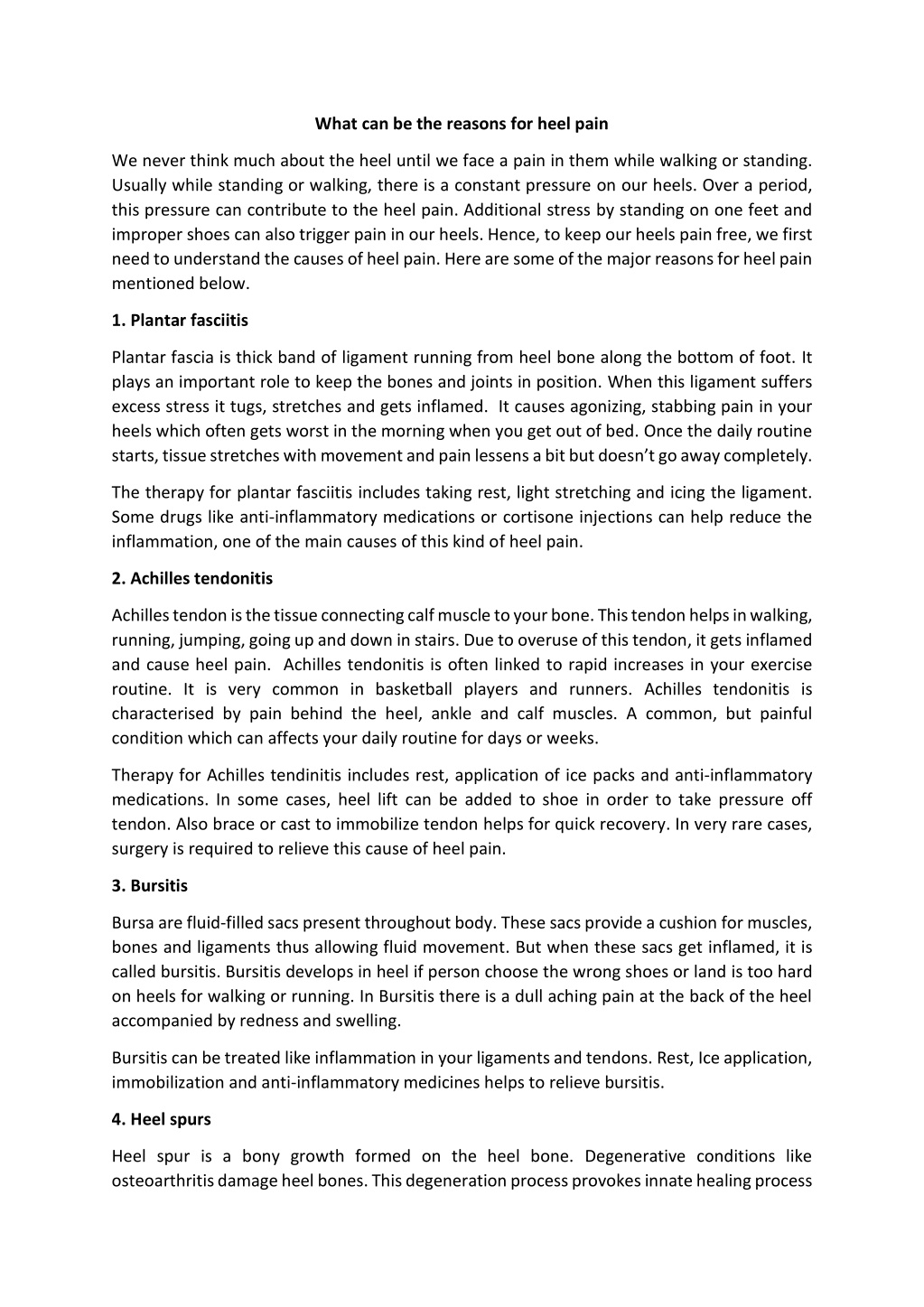 What can be the reasons for heel pain

We never think much about the heel until we face a pain in them while walking or standing. Usually while standing or walking, there is a constant pressure on our heels. Over a period, this pressure can contribute to the heel pain. Additional stress by standing on one feet and improper shoes can also trigger pain in our heels. Hence, to keep our heels pain free, we first need to understand the causes of heel pain. Here are some of the major reasons for heel pain mentioned below.

1. Plantar fasciitis

Plantar fascia is thick band of ligament running from heel bone along the bottom of foot. It plays an important role to keep the bones and joints in position. When this ligament suffers excess stress it tugs, stretches and gets inflamed. It causes agonizing, stabbing pain in your heels which often gets worst in the morning when you get out of bed. Once the daily routine starts, tissue stretches with movement and pain lessens a bit but doesn't go away completely.

The therapy for plantar fasciitis includes taking rest, light stretching and icing the ligament. Some drugs like anti-inflammatory medications or cortisone injections can help reduce the inflammation, one of the main causes of this kind of heel pain.

2. Achilles tendonitis

Achilles tendon is the tissue connecting calf muscle to your bone. This tendon helps in walking, running, jumping, going up and down in stairs. Due to overuse of this tendon, it gets inflamed and cause heel pain. Achilles tendonitis is often linked to rapid increases in your exercise routine. It is very common in basketball players and runners. Achilles tendonitis is characterised by pain behind the heel, ankle and calf muscles. A common, but painful condition which can affects your daily routine for days or weeks.

Therapy for Achilles tendinitis includes rest, application of ice packs and anti-inflammatory medications. In some cases, heel lift can be added to shoe in order to take pressure off tendon. Also brace or cast to immobilize tendon helps for quick recovery. In very rare cases, surgery is required to relieve this cause of heel pain.

3. Bursitis

Bursa are fluid-filled sacs present throughout body. These sacs provide a cushion for muscles, bones and ligaments thus allowing fluid movement. But when these sacs get inflamed, it is called bursitis. Bursitis develops in heel if person choose the wrong shoes or land is too hard on heels for walking or running. In Bursitis there is a dull aching pain at the back of the heel accompanied by redness and swelling.

Bursitis can be treated like inflammation in your ligaments and tendons. Rest, Ice application, immobilization and anti-inflammatory medicines helps to relieve bursitis.

4. Heel spurs

Heel spur is a bony growth formed on the heel bone. Degenerative conditions like osteoarthritis damage heel bones. This degeneration process provokes innate healing process